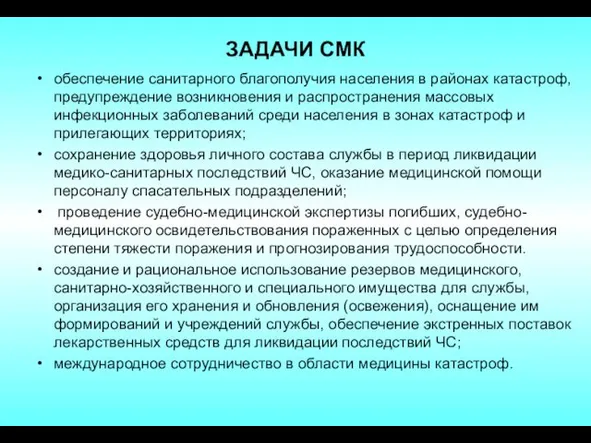 ЗАДАЧИ СМК

• обеспечение санитарного благополучия населения в районах катастроф, предупреждение возникновения и распространения массовых инфекционных заболеваний среди населения в зонах катастроф и прилегающих территориях;
• сохранение здоровья личного состава службы в период ликвидации медико-санитарных последствий ЧС, оказание медицинской помощи персоналу спасательных подразделений;
• проведение судебно-медицинской экспертизы погибших, судебно-медицинского освидетельствования пораженных с целью определения степени тяжести поражения и прогнозирования трудоспособности.
• создание и рациональное использование резервов медицинского, санитарно-хозяйственного и специального имущества для службы, организация его хранения и обновления (освежения), оснащение им формирований и учреждений службы, обеспечение экстренных поставок лекарственных средств для ликвидации последствий ЧС;
• международное сотрудничество в области медицины катастроф.